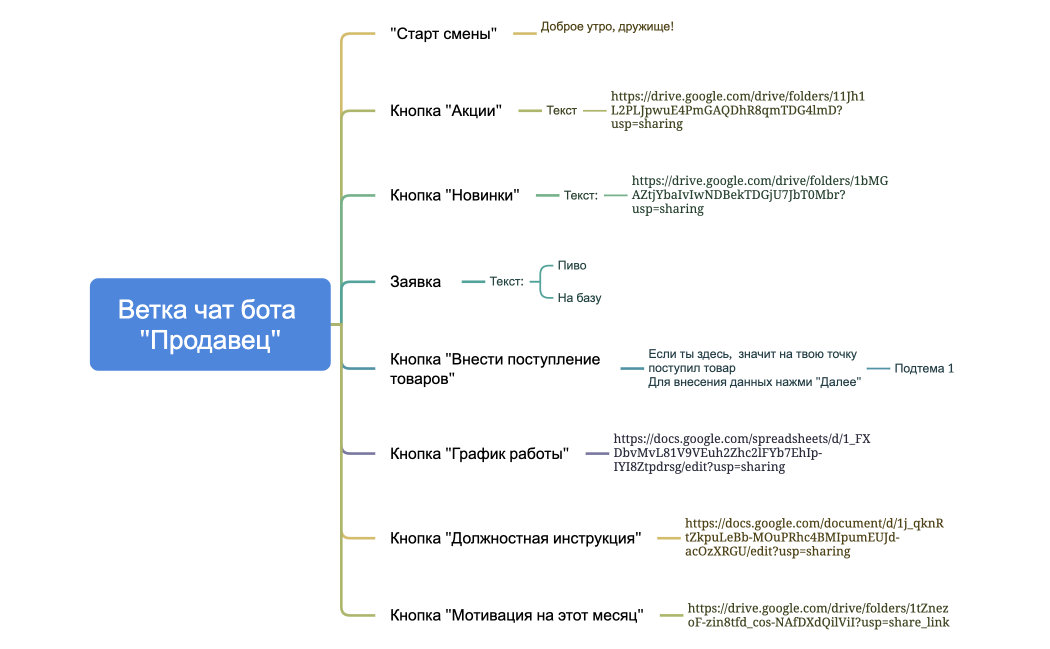 Ветка чат бота "Продавец"

"Старт смены"
Доброе утро, дружище!

Кнопка "Акции"
Текст
https://drive.google.com/drive/folders/11Jh1L2PLJpwuE4PmGAQDhR8qmTDG4lmD?usp=sharing

Кнопка "Новинки"
Текст:
https://drive.google.com/drive/folders/1bMGAZtjYbaIvIwNDBekTDGjU7JbT0Mbr?usp=sharing

Заявка
Текст:
Пиво
На базу

Кнопка "Внести поступление товаров"
Если ты здесь, значит на твою точку поступил товар
Для внесения данных нажми "Далее"
Подтема 1

Кнопка "График работы"
https://docs.google.com/spreadsheets/d/1_FXDbvMvL81V9VEuh2Zhc2lFYb7EhIp-IYI8Ztpdrsg/edit?usp=sharing

Кнопка "Должностная инструкция"
https://docs.google.com/document/d/1j_qknRtZkpuLeBb-MOuPRhc4BMIpumEUJd-acOzXRGU/edit?usp=sharing

Кнопка "Мотивация на этот месяц"
https://drive.google.com/drive/folders/1tZnezoF-zin8tfd_cos-NAfDXdQilViI?usp=share_link